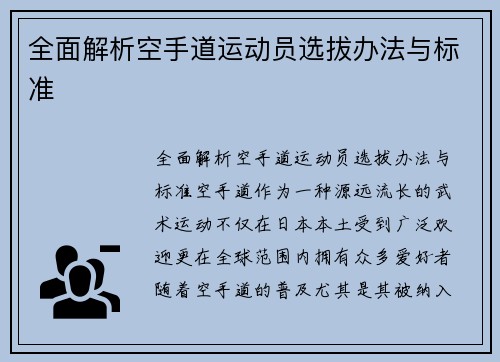 全面解析空手道运动员选拔办法与标准

全面解析空手道运动员选拔办法与标准空手道作为一种源远流长的武术运动不仅在日本本土受到广泛欢迎更在全球范围内拥有众多爱好者随着空手道的普及尤其是其被纳入